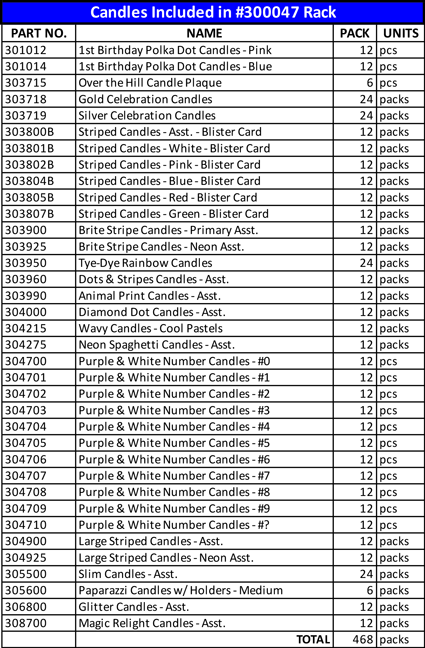 Candles Included in #300047 Rack

| PART NO. | NAME | PACK | UNITS |
|---|---|---|---|
| 301012 | 1st Birthday Polka Dot Candles - Pink | 12 | pcs |
| 301014 | 1st Birthday Polka Dot Candles - Blue | 12 | pcs |
| 303715 | Over the Hill Candle Plaque | 6 | pcs |
| 303718 | Gold Celebration Candles | 24 | packs |
| 303719 | Silver Celebration Candles | 24 | packs |
| 303800B | Striped Candles - Asst. - Blister Card | 12 | packs |
| 303801B | Striped Candles - White - Blister Card | 12 | packs |
| 303802B | Striped Candles - Pink - Blister Card | 12 | packs |
| 303804B | Striped Candles - Blue - Blister Card | 12 | packs |
| 303805B | Striped Candles - Red - Blister Card | 12 | packs |
| 303807B | Striped Candles - Green - Blister Card | 12 | packs |
| 303900 | Brite Stripe Candles - Primary Asst. | 12 | packs |
| 303925 | Brite Stripe Candles - Neon Asst. | 12 | packs |
| 303950 | Tye-Dye Rainbow Candles | 24 | packs |
| 303960 | Dots & Stripes Candles - Asst. | 12 | packs |
| 303990 | Animal Print Candles - Asst. | 12 | packs |
| 304000 | Diamond Dot Candles - Asst. | 12 | packs |
| 304215 | Wavy Candles - Cool Pastels | 12 | packs |
| 304275 | Neon Spaghetti Candles - Asst. | 12 | packs |
| 304700 | Purple & White Number Candles - #0 | 12 | pcs |
| 304701 | Purple & White Number Candles - #1 | 12 | pcs |
| 304702 | Purple & White Number Candles - #2 | 12 | pcs |
| 304703 | Purple & White Number Candles - #3 | 12 | pcs |
| 304704 | Purple & White Number Candles - #4 | 12 | pcs |
| 304705 | Purple & White Number Candles - #5 | 12 | pcs |
| 304706 | Purple & White Number Candles - #6 | 12 | pcs |
| 304707 | Purple & White Number Candles - #7 | 12 | pcs |
| 304708 | Purple & White Number Candles - #8 | 12 | pcs |
| 304709 | Purple & White Number Candles - #9 | 12 | pcs |
| 304710 | Purple & White Number Candles - #? | 12 | pcs |
| 304900 | Large Striped Candles - Asst. | 12 | packs |
| 304925 | Large Striped Candles - Neon Asst. | 12 | packs |
| 305500 | Slim Candles - Asst. | 24 | packs |
| 305600 | Paparazzi Candles w/ Holders - Medium | 6 | packs |
| 306800 | Glitter Candles - Asst. | 12 | packs |
| 308700 | Magic Relight Candles - Asst. | 12 | packs |
| | TOTAL | 468 | packs |